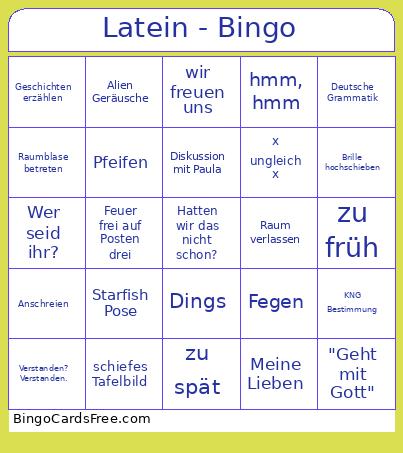 Latein - Bingo

| | | | | |
|---|---|---|---|---|
| Geschichten erzählen | Alien Geräusche | wir freuen uns | hmm, hmm | Deutsche Grammatik |
| Raumblase betreten | Pfeifen | Diskussion mit Paula | x ungleich x | Brille hochschieben |
| Wer seid ihr? | Feuer frei auf Posten drei | Hatten wir das nicht schon? | Raum verlassen | zu früh |
| Anschreien | Starfish Pose | Dings | Fegen | KNG Bestimmung |
| Verstanden? Verstanden. | schiefes Tafelbild | zu spät | Meine Lieben | "Geht mit Gott" |

BingoCardsFree.com